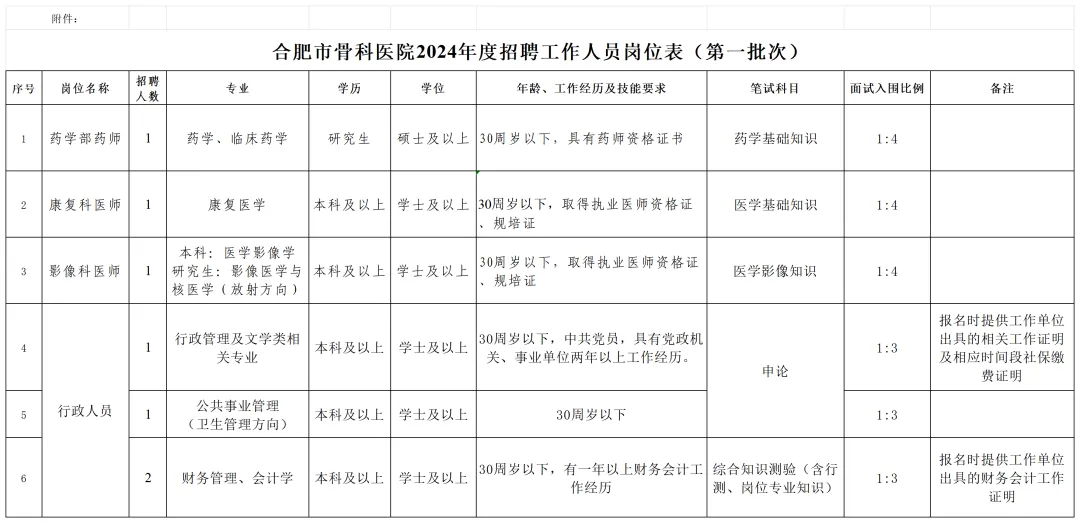 附件：

合肥市骨科医院2024年度招聘工作人员岗位表（第一批次）

| 序号 | 岗位名称 | 招聘人数 | 专业 | 学历 | 学位 | 年龄、工作经历及技能要求 | 笔试科目 | 面试入围比例 | 备注 |
|---|---|---|---|---|---|---|---|---|---|
| 1 | 药学部药师 | 1 | 药学、临床药学 | 研究生 | 硕士及以上 | 30周岁以下，具有药师资格证书 | 药学基础知识 | 1:4 | |
| 2 | 康复科医师 | 1 | 康复医学 | 本科及以上 | 学士及以上 | 30周岁以下，取得执业医师资格证、规培证 | 医学基础知识 | 1:4 | |
| 3 | 影像科医师 | 1 | 本科：医学影像学 研究生：影像医学与核医学（放射方向） | 本科及以上 | 学士及以上 | 30周岁以下，取得执业医师资格证、规培证 | 医学影像知识 | 1:4 | |
| 4 | 行政人员 | 1 | 行政管理及文学类相关专业 | 本科及以上 | 学士及以上 | 30周岁以下，中共党员，具有党政机关、事业单位两年以上工作经历。 | 申论 | 1:3 | 报名时提供工作单位出具的相关工作证明及相应时间段社保缴费证明 |
| 5 | 行政人员 | 1 | 公共事业管理（卫生管理方向） | 本科及以上 | 学士及以上 | 30周岁以下 | 申论 | 1:3 | |
| 6 | 行政人员 | 2 | 财务管理、会计学 | 本科及以上 | 学士及以上 | 30周岁以下，有一年以上财务会计工作经历 | 综合知识测验（含行测、岗位专业知识） | 1:3 | 报名时提供工作单位出具的财务会计工作证明 |